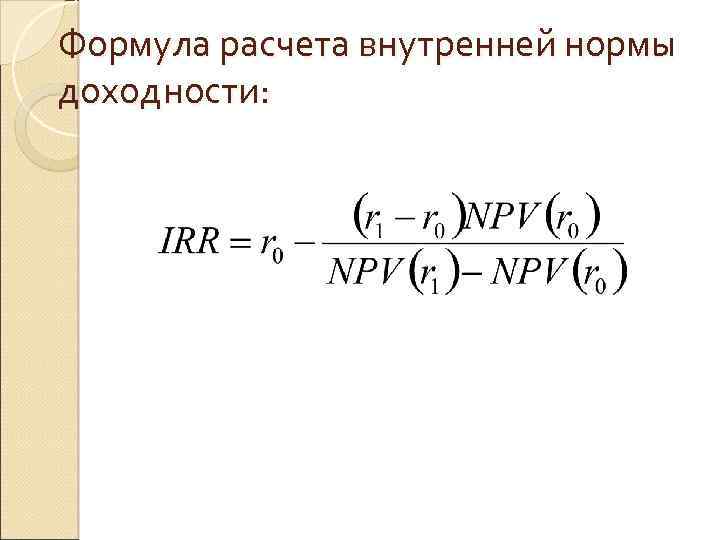 Формула расчета внутренней нормы доходности:

$IRR = r_0 - \frac{(r_1 - r_0)NPV(r_0)}{NPV(r_1) - NPV(r_0)}$